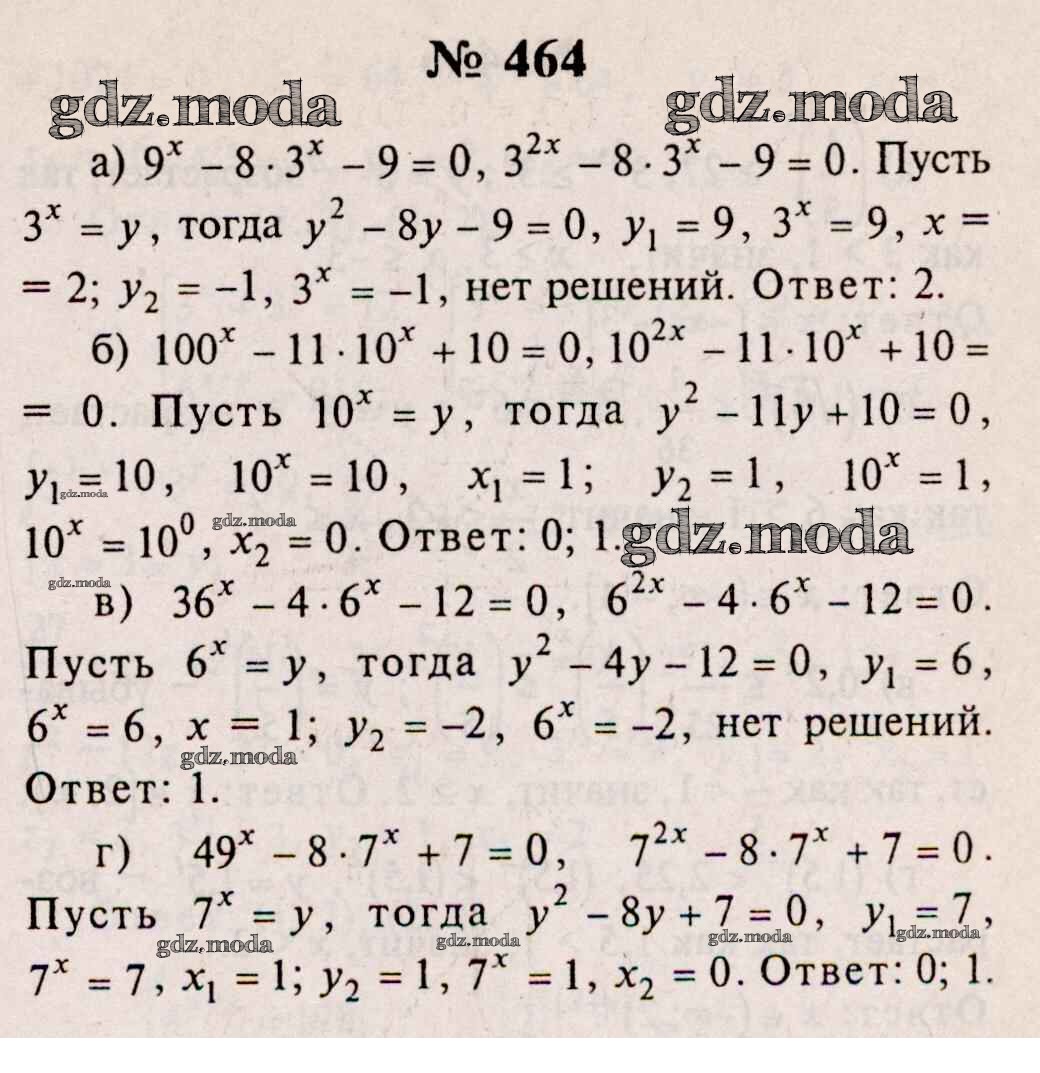 № 464

gdz.moda gdz.moda

а) $9^x - 8 \cdot 3^x - 9 = 0$, $3^{2x} - 8 \cdot 3^x - 9 = 0$. Пусть $3^x = y$, тогда $y^2 - 8y - 9 = 0$, $y_1 = 9$, $3^x = 9$, $x = 2$; $y_2 = -1$, $3^x = -1$, нет решений. Ответ: 2.

б) $100^x - 11 \cdot 10^x + 10 = 0$, $10^{2x} - 11 \cdot 10^x + 10 = 0$. Пусть $10^x = y$, тогда $y^2 - 11y + 10 = 0$, $y_1 = 10$, $10^x = 10$, $x_1 = 1$; $y_2 = 1$, $10^x = 1$, $10^x = 10^0$, $x_2 = 0$. Ответ: 0; 1.

gdz.moda gdz.moda gdz.moda gdz.moda

в) $36^x - 4 \cdot 6^x - 12 = 0$, $6^{2x} - 4 \cdot 6^x - 12 = 0$. Пусть $6^x = y$, тогда $y^2 - 4y - 12 = 0$, $y_1 = 6$, $6^x = 6$, $x = 1$; $y_2 = -2$, $6^x = -2$, нет решений. Ответ: 1.

gdz.moda

г) $49^x - 8 \cdot 7^x + 7 = 0$, $7^{2x} - 8 \cdot 7^x + 7 = 0$. Пусть $7^x = y$, тогда $y^2 - 8y + 7 = 0$, $y_1 = 7$, $7^x = 7$, $x_1 = 1$; $y_2 = 1$, $7^x = 1$, $x_2 = 0$. Ответ: 0; 1.

gdz.moda gdz.moda gdz.moda gdz.moda